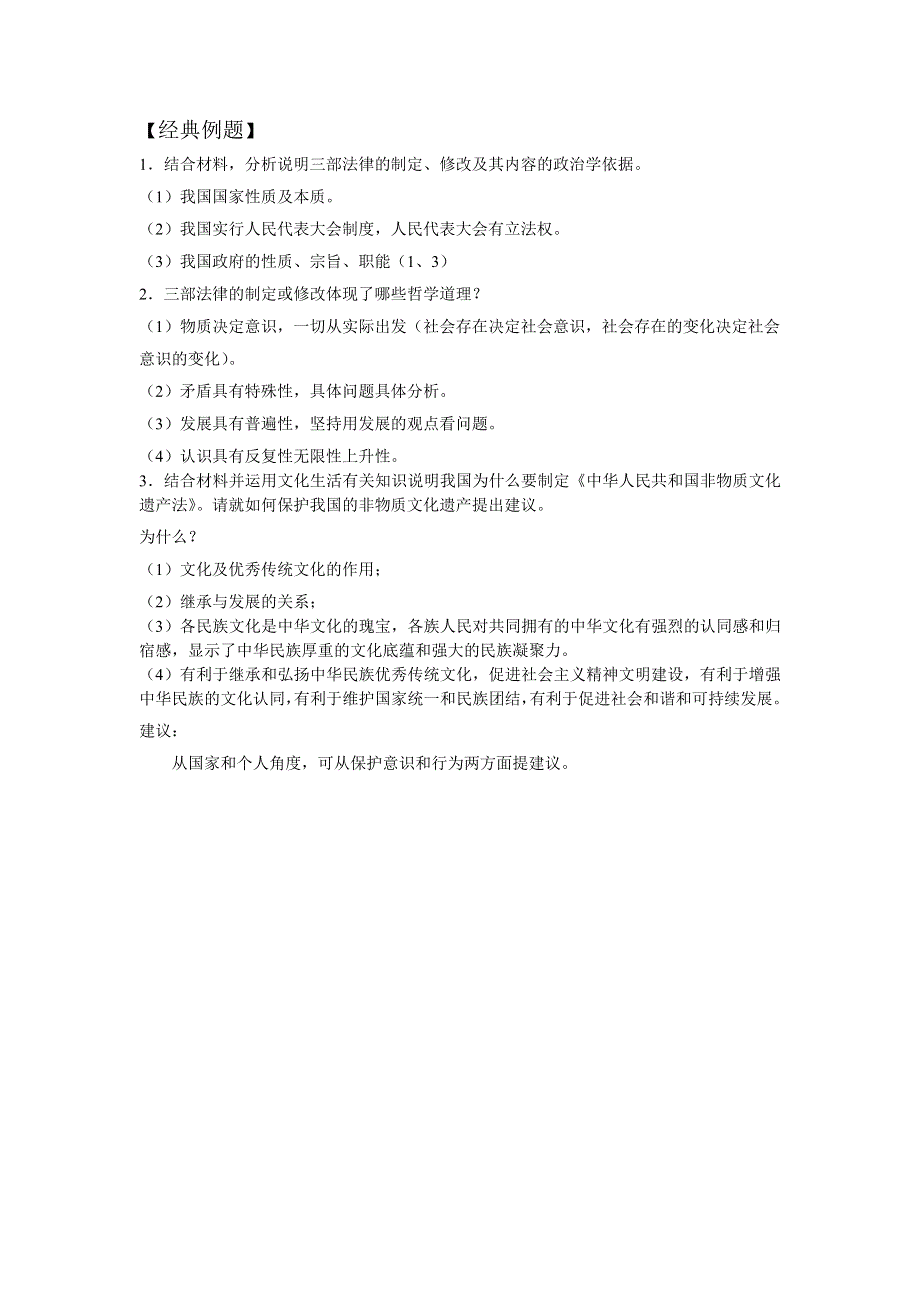 【经典例题】

1．结合材料，分析说明三部法律的制定、修改及其内容的政治学依据。

（1）我国国家性质及本质。

（2）我国实行人民代表大会制度，人民代表大会有立法权。

（3）我国政府的性质、宗旨、职能（1、3）

2．三部法律的制定或修改体现了哪些哲学道理？

（1）物质决定意识，一切从实际出发（社会存在决定社会意识，社会存在的变化决定社会意识的变化）。

（2）矛盾具有特殊性，具体问题具体分析。

（3）发展具有普遍性，坚持用发展的观点看问题。

（4）认识具有反复性无限性上升性。

3．结合材料并运用文化生活有关知识说明我国为什么要制定《中华人民共和国非物质文化遗产法》。请就如何保护我国的非物质文化遗产提出建议。

为什么？

（1）文化及优秀传统文化的作用；

（2）继承与发展的关系；

（3）各民族文化是中华文化的瑰宝，各族人民对共同拥有的中华文化有强烈的认同感和归宿感，显示了中华民族厚重的文化底蕴和强大的民族凝聚力。

（4）有利于继承和弘扬中华民族优秀传统文化，促进社会主义精神文明建设，有利于增强中华民族的文化认同，有利于维护国家统一和民族团结，有利于促进社会和谐和可持续发展。

建议：

从国家和个人角度，可从保护意识和行为两方面提建议。